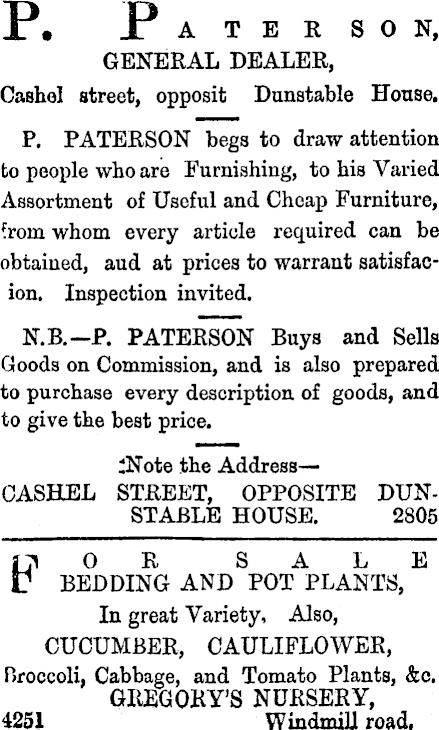 P. PATERSON,
GENERAL DEALER,
Cashel street, opposit Dunstable House.

P. PATERSON begs to draw attention to people who are Furnishing, to his Varied Assortment of Useful and Cheap Furniture, from whom every article required can be obtained, aud at prices to warrant satisfacion. Inspection invited.

N.B.—P. PATERSON Buys and Sells Goods on Commission, and is also prepared to purchase every description of goods, and to give the best price.

Note the Address—
CASHEL STREET, OPPOSITE DUNSTABLE HOUSE. 2805

FOR SALE
BEDDING AND POT PLANTS,
In great Variety, Also,
CUCUMBER, CAULIFLOWER,
Broccoli, Cabbage, and Tomato Plants, &c.
GREGORY'S NURSERY,
4251 Windmill road.